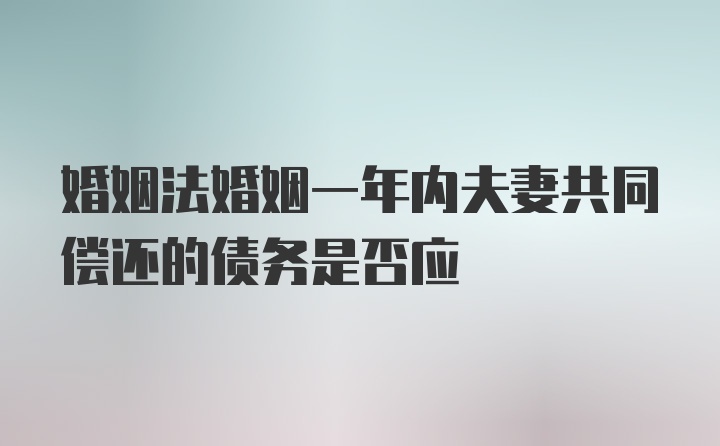 婚姻法婚姻一年内夫妻共同偿还的债务是否应